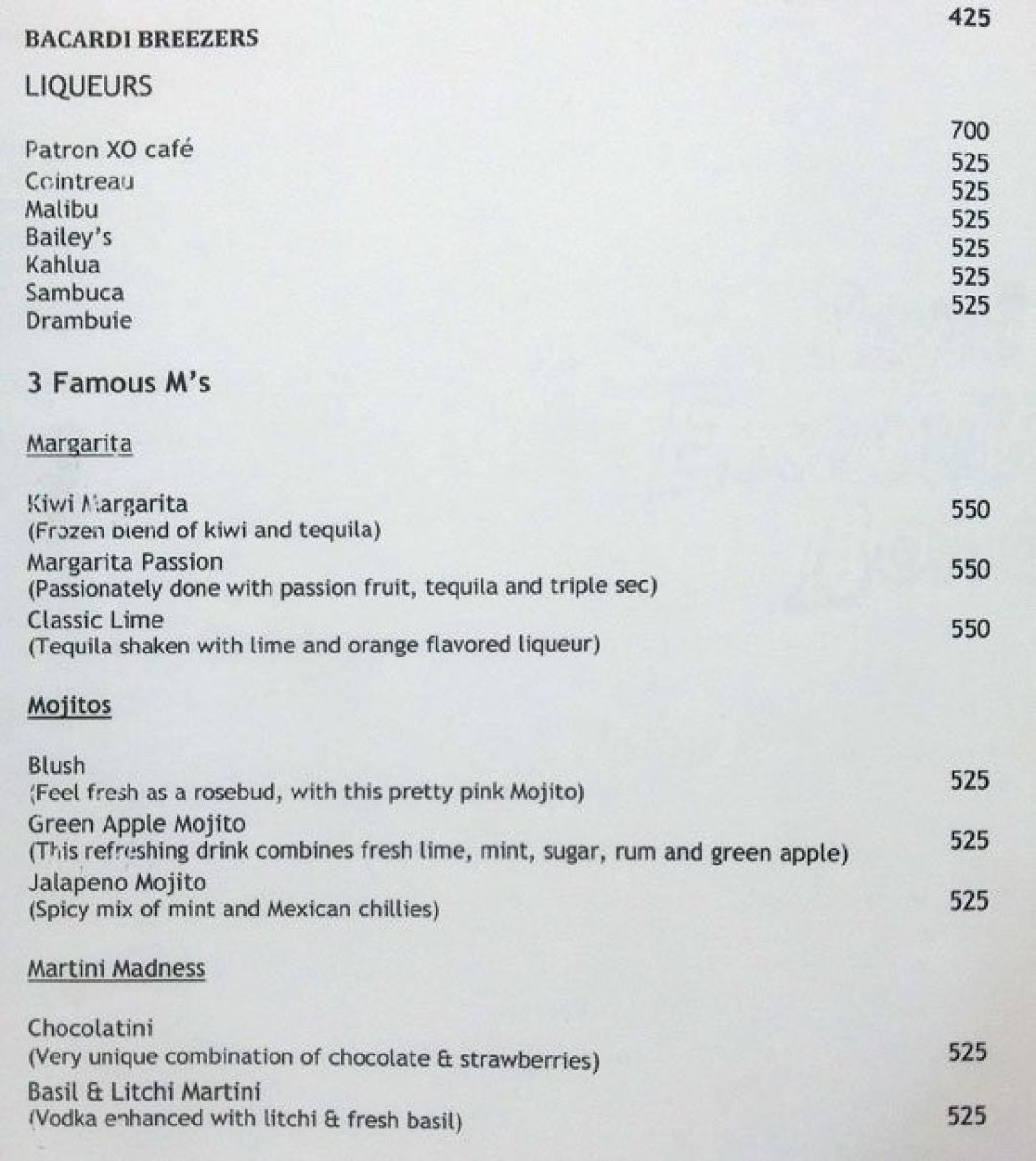 BACARDI BREEZERS 425

LIQUEURS

Patron XO café 700
Cointreau 525
Malibu 525
Bailey's 525
Kahlua 525
Sambuca 525
Drambuie 525

3 Famous M's

Margarita

Kiwi Margarita 550
(Frozen blend of kiwi and tequila)
Margarita Passion 550
(Passionately done with passion fruit, tequila and triple sec)
Classic Lime 550
(Tequila shaken with lime and orange flavored liqueur)

Mojitos

Blush 525
(Feel fresh as a rosebud, with this pretty pink Mojito)
Green Apple Mojito 525
(This refreshing drink combines fresh lime, mint, sugar, rum and green apple)
Jalapeno Mojito 525
(Spicy mix of mint and Mexican chillies)

Martini Madness

Chocolatini 525
(Very unique combination of chocolate & strawberries)
Basil & Litchi Martini 525
(Vodka enhanced with litchi & fresh basil)